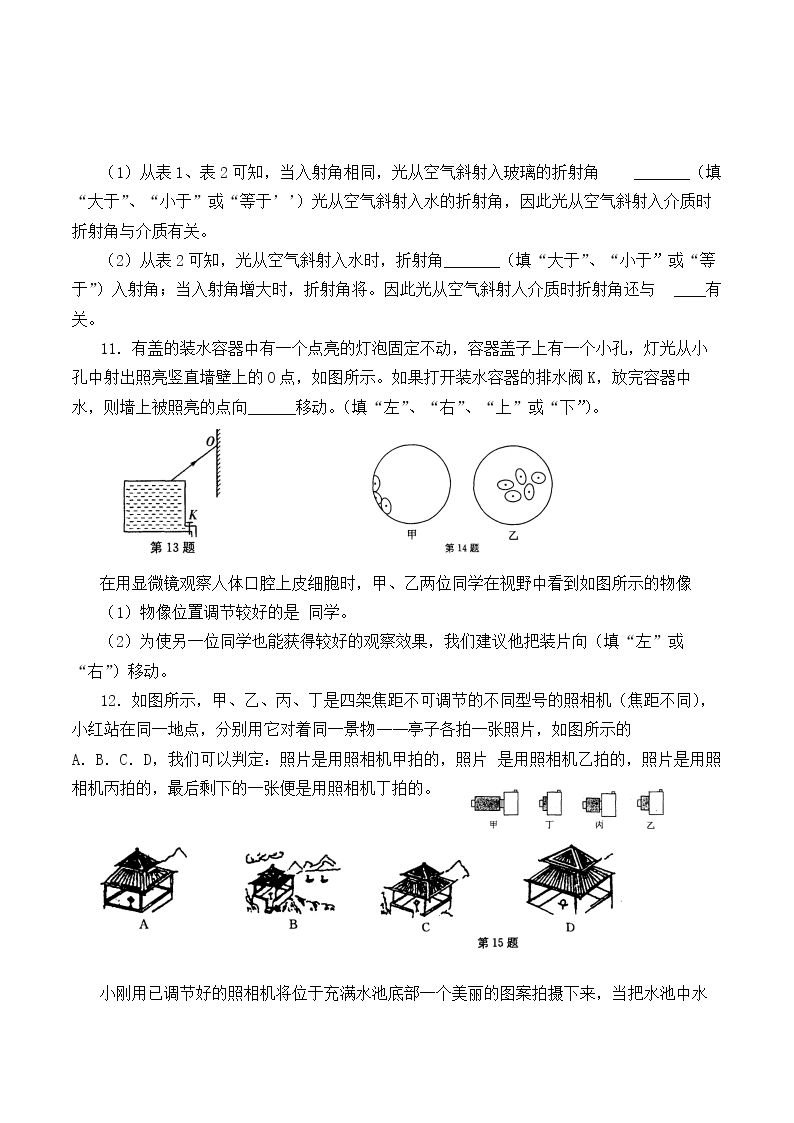 (1)从表1、表2可知，当入射角相同，光从空气斜射入玻璃的折射角 ____（填“大于”、“小于”或“等于’’）光从空气斜射入水的折射角，因此光从空气斜射入介质时折射角与介质有关。

(2)从表2可知，光从空气斜射入水时，折射角____（填“大于”、“小于”或“等于”）入射角；当入射角增大时，折射角将。因此光从空气斜射人介质时折射角还与 ____有关。

11.有盖的装水容器中有一个点亮的灯泡固定不动，容器盖子上有一个小孔，灯光从小孔中射出照亮竖直墙壁上的O点，如图所示。如果打开装水容器的排水阀K，放完容器中水，则墙上被照亮的点向____移动。（填“左”、“右”、“上”或“下”）。

O

K

第13题

甲

乙

第14题

在用显微镜观察人体口腔上皮细胞时，甲、乙两位同学在视野中看到如图所示的物像

(1)物像位置调节较好的是 同学。

(2)为使另一位同学也能获得较好的观察效果，我们建议他把装片向（填“左”或“右”）移动。

12.如图所示，甲、乙、丙、丁是四架焦距不可调节的不同型号的照相机（焦距不同），小红站在同一地点，分别用它对着同一景物——亭子各拍一张照片，如图所示的A．B．C．D，我们可以判定：照片是用照相机甲拍的，照片 是用照相机乙拍的，照片是用照相机丙拍的，最后剩下的一张便是用照相机丁拍的。

甲 丁 丙 乙

A

B

C

D

第15题

小刚用已调节好的照相机将位于充满水池底部一个美丽的图案拍摄下来，当把水池中水